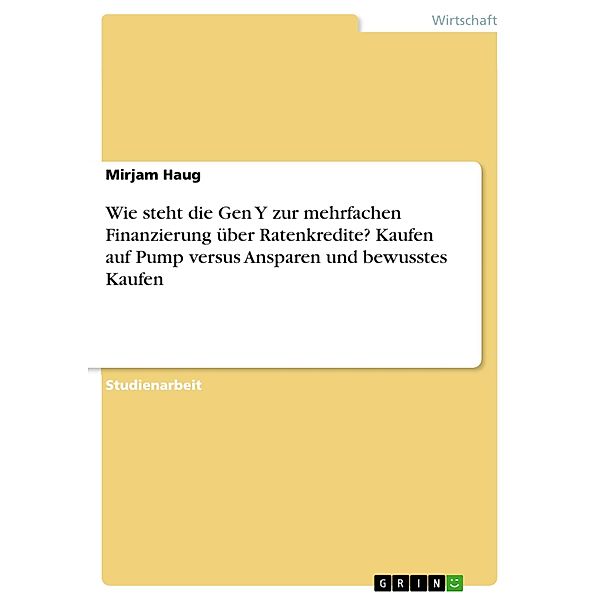 Wirtschaft

Mirjam Haug

Wie steht die Gen Y zur mehrfachen Finanzierung über Ratenkredite? Kaufen auf Pump versus Ansparen und bewusstes Kaufen

Studienarbeit

GRIN